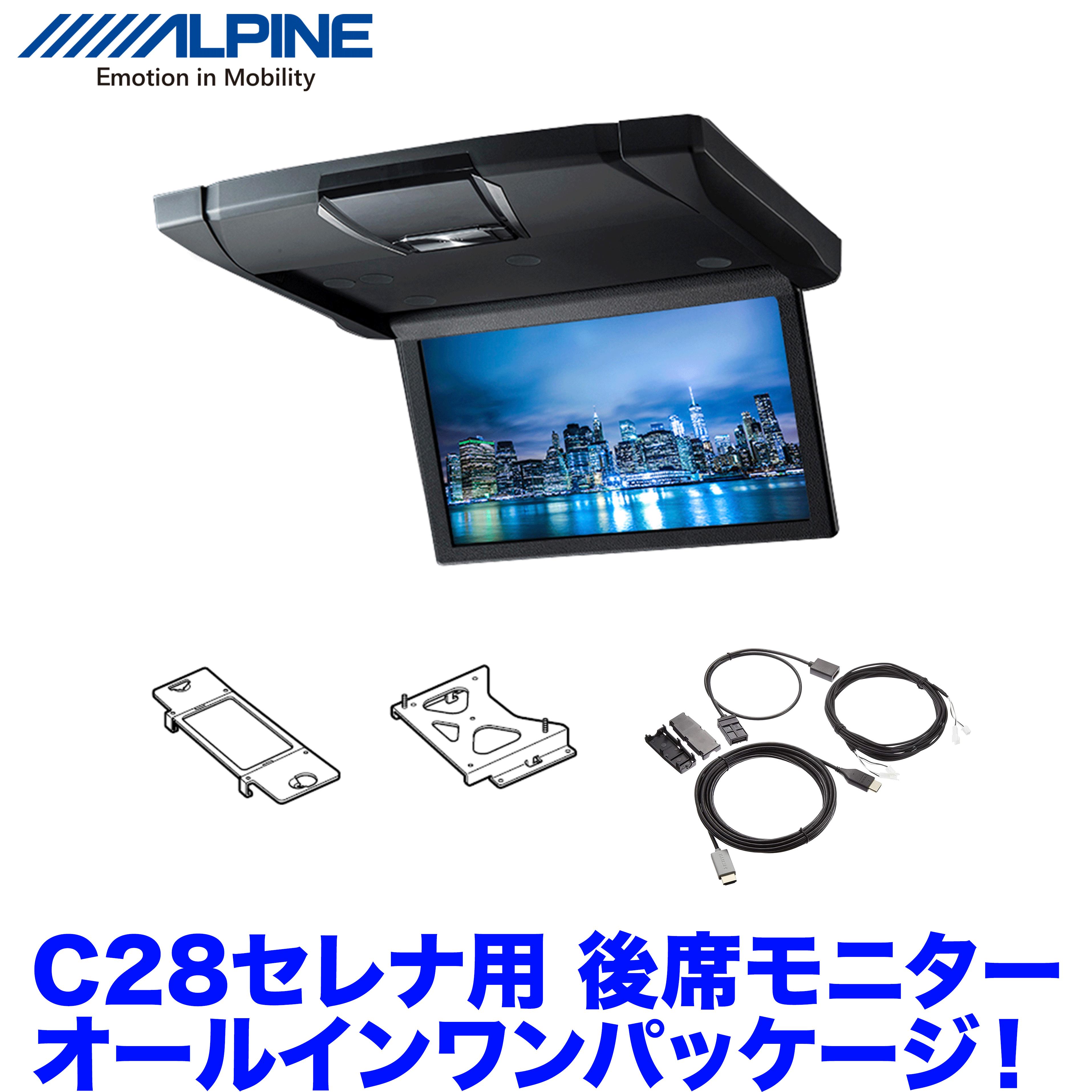 ALPINE
Emotion in Mobility

C28セレナ用 後席モニター
オールインワンパッケージ！